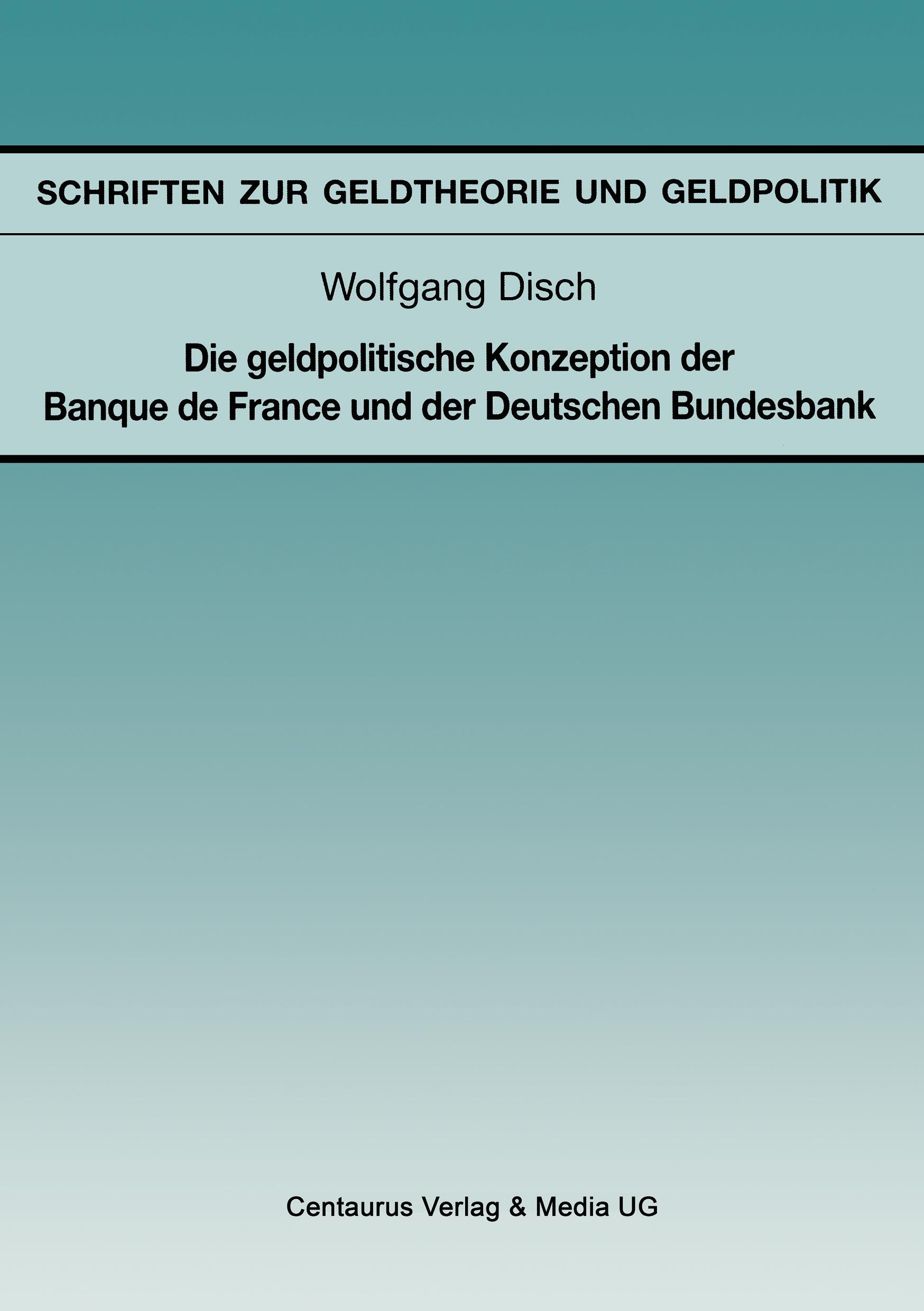 SCHRIFTEN ZUR GELDTHEORIE UND GELDPOLITIK

Wolfgang Disch

Die geldpolitische Konzeption der Banque de France und der Deutschen Bundesbank

Centaurus Verlag & Media UG